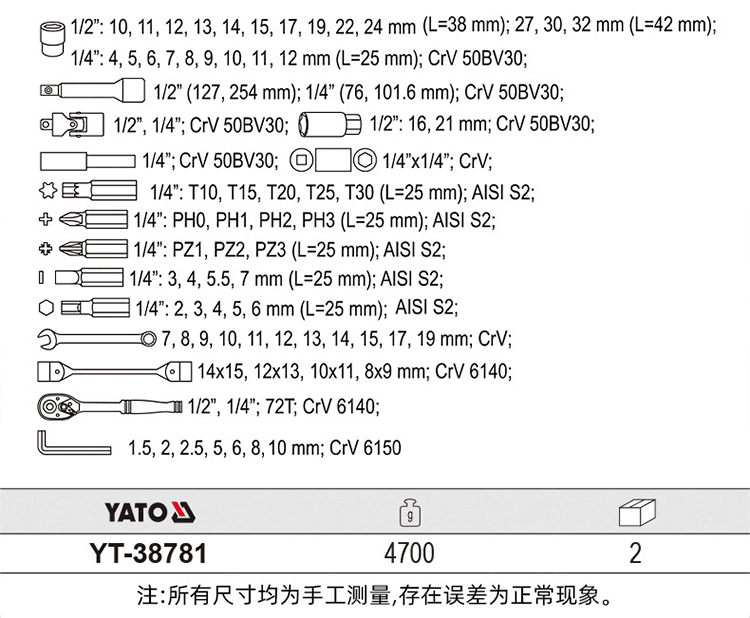 1/2": 10, 11, 12, 13, 14, 15, 17, 19, 22, 24 mm (L=38 mm); 27, 30, 32 mm (L=42 mm);
1/4": 4, 5, 6, 7, 8, 9, 10, 11, 12 mm (L=25 mm); CrV 50BV30;

1/2" (127, 254 mm); 1/4" (76, 101.6 mm); CrV 50BV30;

1/2", 1/4"; CrV 50BV30;

1/2": 16, 21 mm; CrV 50BV30;

1/4"; CrV 50BV30;

1/4"x1/4"; CrV;

1/4": T10, T15, T20, T25, T30 (L=25 mm); AISI S2;

1/4": PH0, PH1, PH2, PH3 (L=25 mm); AISI S2;

1/4": PZ1, PZ2, PZ3 (L=25 mm); AISI S2;

1/4": 3, 4, 5.5, 7 mm (L=25 mm); AISI S2;

1/4": 2, 3, 4, 5, 6 mm (L=25 mm); AISI S2;

7, 8, 9, 10, 11, 12, 13, 14, 15, 17, 19 mm; CrV;

14x15, 12x13, 10x11, 8x9 mm; CrV 6140;

1/2", 1/4"; 72T; CrV 6140;

1.5, 2, 2.5, 5, 6, 8, 10 mm; CrV 6150

| YATO | g | |
|---|---|---|
| YT-38781 | 4700 | 2 |

注:所有尺寸均为手工测量,存在误差为正常现象。